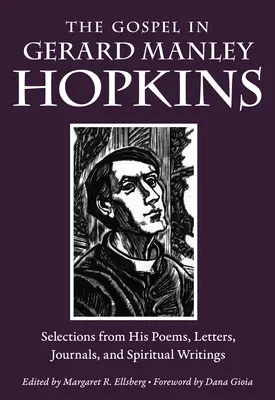 THE GOSPEL IN
GERARD MANLEY
HOPKINS

Selections from His Poems, Letters, Journals, and Spiritual Writings

Edited by Margaret R. Ellsberg • Foreword by Dana Gioia